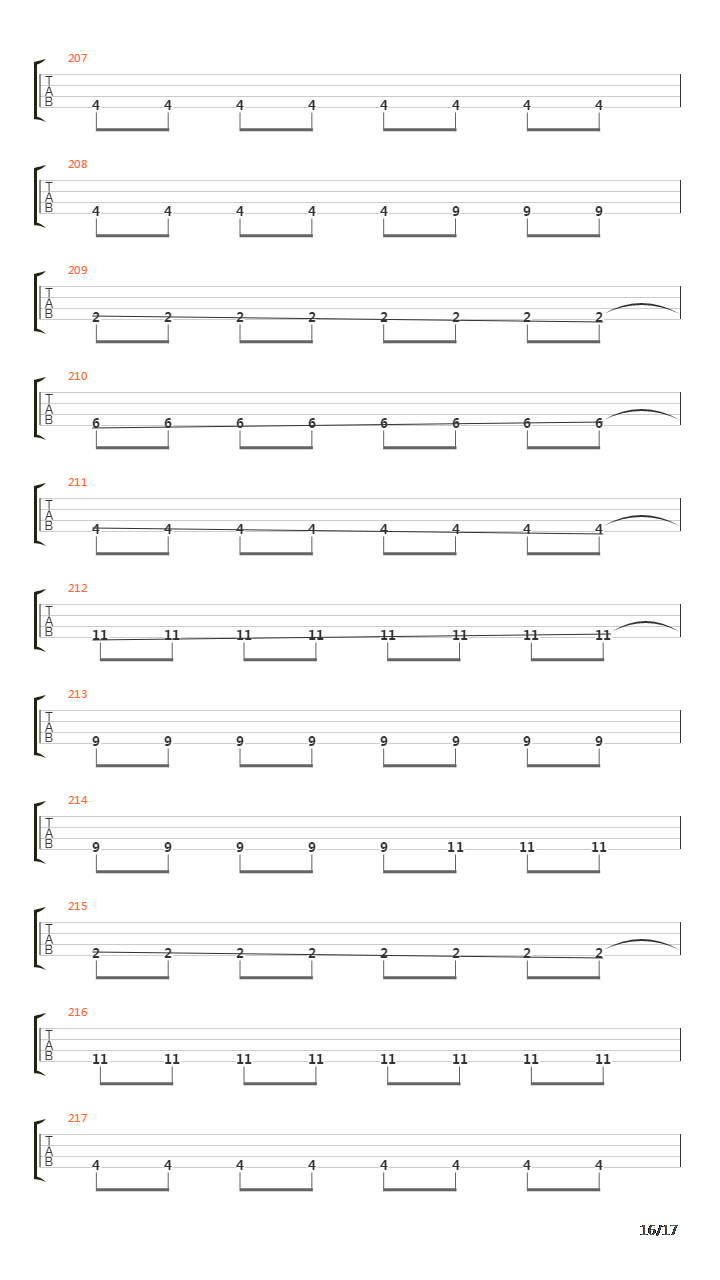 207
T
A
B
4 4 4 4 4 4 4 4

208
T
A
B
4 4 4 4 4 9 9 9

209
T
A
B
2 2 2 2 2 2 2 2

210
T
A
B
6 6 6 6 6 6 6 6

211
T
A
B
4 4 4 4 4 4 4 4

212
T
A
B
11 11 11 11 11 11 11 11

213
T
A
B
9 9 9 9 9 9 9 9

214
T
A
B
9 9 9 9 9 11 11 11

215
T
A
B
2 2 2 2 2 2 2 2

216
T
A
B
11 11 11 11 11 11 11 11

217
T
A
B
4 4 4 4 4 4 4 4

16/17